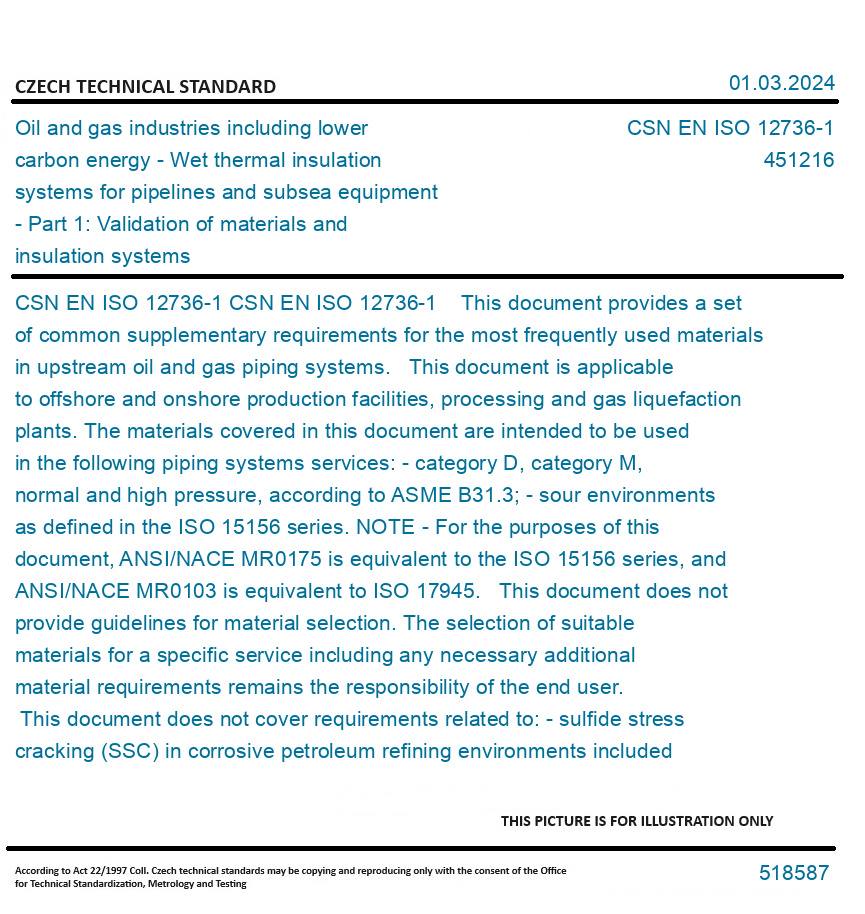 CZECH TECHNICAL STANDARD

01.03.2024

Oil and gas industries including lower carbon energy - Wet thermal insulation systems for pipelines and subsea equipment - Part 1: Validation of materials and insulation systems

CSN EN ISO 12736-1
451216

CSN EN ISO 12736-1 CSN EN ISO 12736-1 This document provides a set of common supplementary requirements for the most frequently used materials in upstream oil and gas piping systems. This document is applicable to offshore and onshore production facilities, processing and gas liquefaction plants. The materials covered in this document are intended to be used in the following piping systems services: - category D, category M, normal and high pressure, according to ASME B31.3; - sour environments as defined in the ISO 15156 series. NOTE - For the purposes of this document, ANSI/NACE MR0175 is equivalent to the ISO 15156 series, and ANSI/NACE MR0103 is equivalent to ISO 17945. This document does not provide guidelines for material selection. The selection of suitable materials for a specific service including any necessary additional material requirements remains the responsibility of the end user. This document does not cover requirements related to: - sulfide stress cracking (SSC) in corrosive petroleum refining environments included

THIS PICTURE IS FOR ILLUSTRATION ONLY

According to Act 22/1997 Coll. Czech technical standards may be copying and reproducing only with the consent of the Office for Technical Standardization, Metrology and Testing

518587